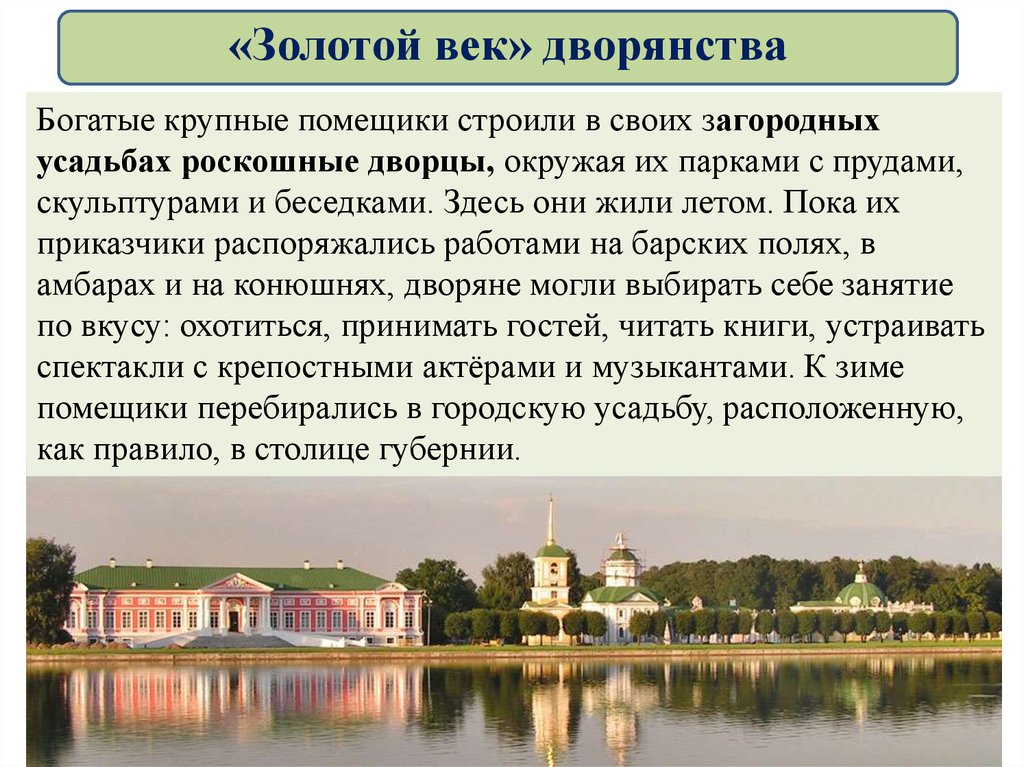 «Золотой век» дворянства

Богатые крупные помещики строили в своих загородных усадьбах роскошные дворцы, окружая их парками с прудами, скульптурами и беседками. Здесь они жили летом. Пока их приказчики распоряжались работами на барских полях, в амбарах и на конюшнях, дворяне могли выбирать себе занятие по вкусу: охотиться, принимать гостей, читать книги, устраивать спектакли с крепостными актёрами и музыкантами. К зиме помещики перебирались в городскую усадьбу, расположенную, как правило, в столице губернии.